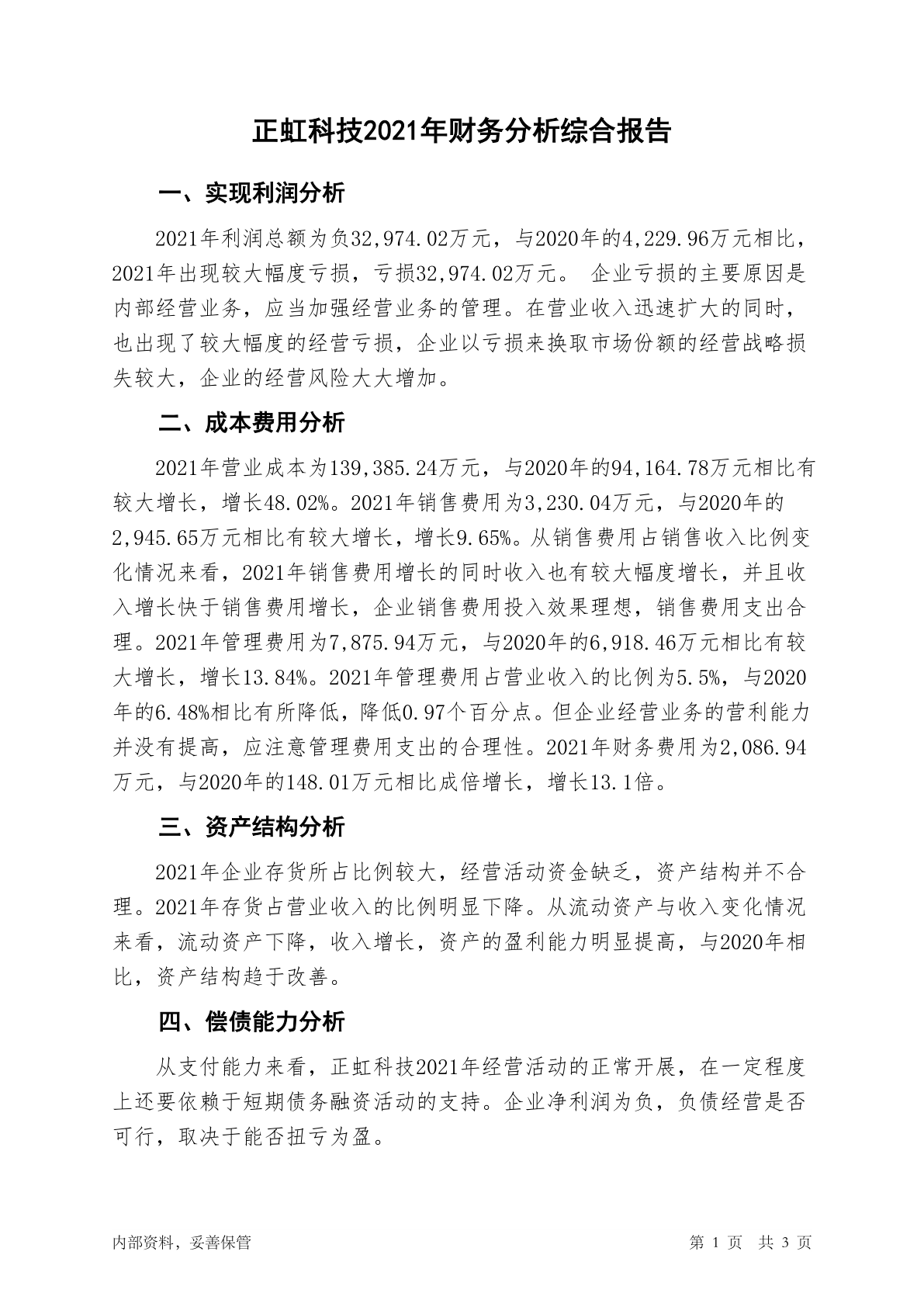 正虹科技2021年财务分析综合报告

一、实现利润分析

2021年利润总额为负32,974.02万元，与2020年的4,229.96万元相比，2021年出现较大幅度亏损，亏损32,974.02万元。 企业亏损的主要原因是内部经营业务，应当加强经营业务的管理。在营业收入迅速扩大的同时，也出现了较大幅度的经营亏损，企业以亏损来换取市场份额的经营战略损失较大，企业的经营风险大大增加。

二、成本费用分析

2021年营业成本为139,385.24万元，与2020年的94,164.78万元相比有较大增长，增长48.02%。2021年销售费用为3,230.04万元，与2020年的2,945.65万元相比有较大增长，增长9.65%。从销售费用占销售收入比例变化情况来看，2021年销售费用增长的同时收入也有较大幅度增长，并且收入增长快于销售费用增长，企业销售费用投入效果理想，销售费用支出合理。2021年管理费用为7,875.94万元，与2020年的6,918.46万元相比有较大增长，增长13.84%。2021年管理费用占营业收入的比例为5.5%，与2020年的6.48%相比有所降低，降低0.97个百分点。但企业经营业务的营利能力并没有提高，应注意管理费用支出的合理性。2021年财务费用为2,086.94万元，与2020年的148.01万元相比成倍增长，增长13.1倍。

三、资产结构分析

2021年企业存货所占比例较大，经营活动资金缺乏，资产结构并不合理。2021年存货占营业收入的比例明显下降。从流动资产与收入变化情况来看，流动资产下降，收入增长，资产的盈利能力明显提高，与2020年相比，资产结构趋于改善。

四、偿债能力分析

从支付能力来看，正虹科技2021年经营活动的正常开展，在一定程度上还要依赖于短期债务融资活动的支持。企业净利润为负，负债经营是否可行，取决于能否扭亏为盈。

内部资料，妥善保管

第 1 页 共 3 页